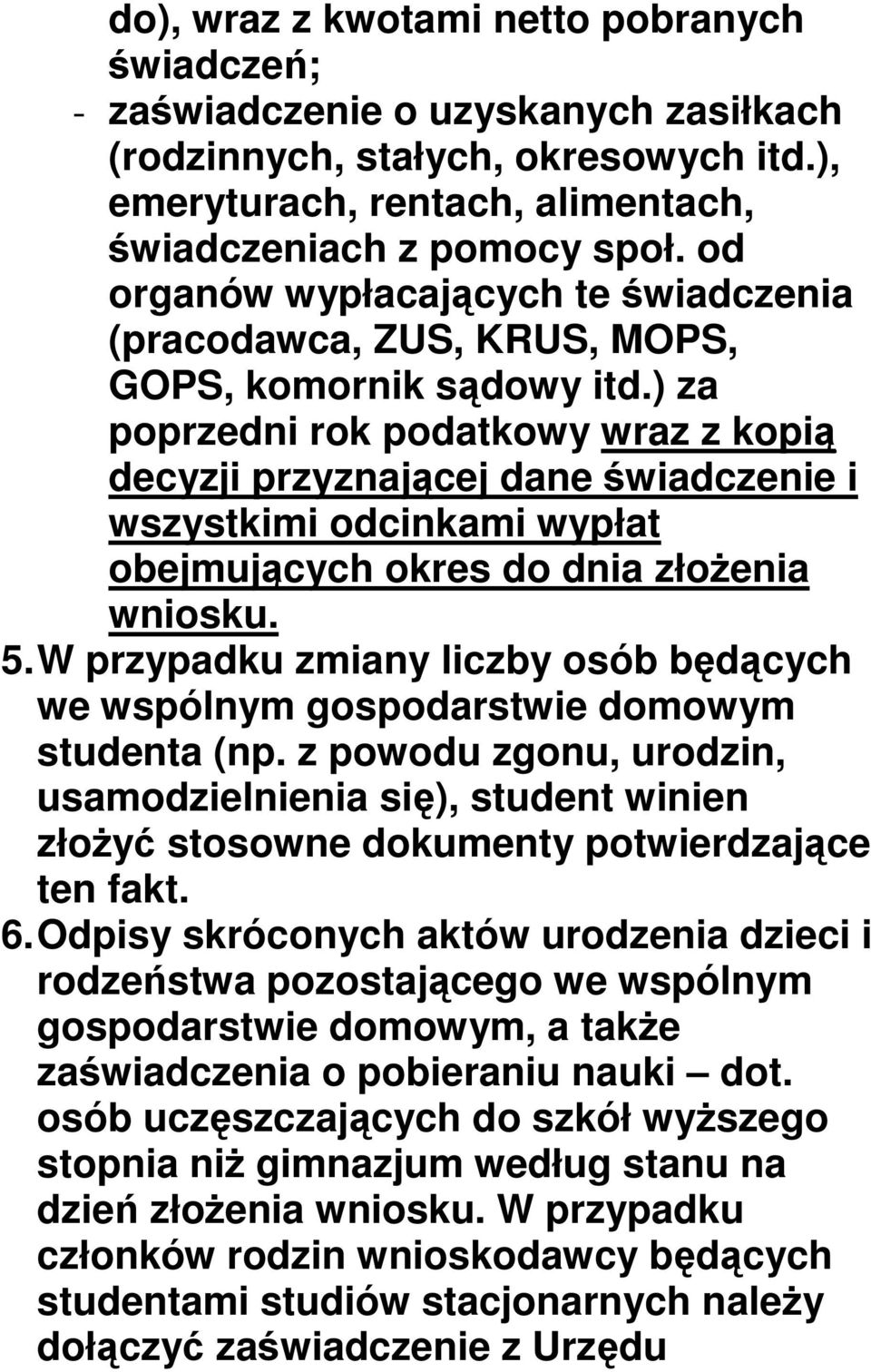 do), wraz z kwotami netto pobranych świadczeń;

- zaświadczenie o uzyskanych zasiłkach (rodzinnych, stałych, okresowych itd.), emeryturach, rentach, alimentach, świadczeniach z pomocy społ. od organów wypłacających te świadczenia (pracodawca, ZUS, KRUS, MOPS, GOPS, komornik sądowy itd.) za poprzedni rok podatkowy wraz z kopią decyzji przyznającej dane świadczenie i wszystkimi odcinkami wypłat obejmujących okres do dnia złożenia wniosku.

5. W przypadku zmiany liczby osób będących we wspólnym gospodarstwie domowym studenta (np. z powodu zgonu, urodzin, usamodzielnienia się), student winien złożyć stosowne dokumenty potwierdzające ten fakt.

6. Odpisy skróconych aktów urodzenia dzieci i rodzeństwa pozostającego we wspólnym gospodarstwie domowym, a także zaświadczenia o pobieraniu nauki – dot. osób uczęszczających do szkół wyższego stopnia niż gimnazjum według stanu na dzień złożenia wniosku. W przypadku członków rodzin wnioskodawcy będących studentami studiów stacjonarnych należy dołączyć zaświadczenie z Urzędu